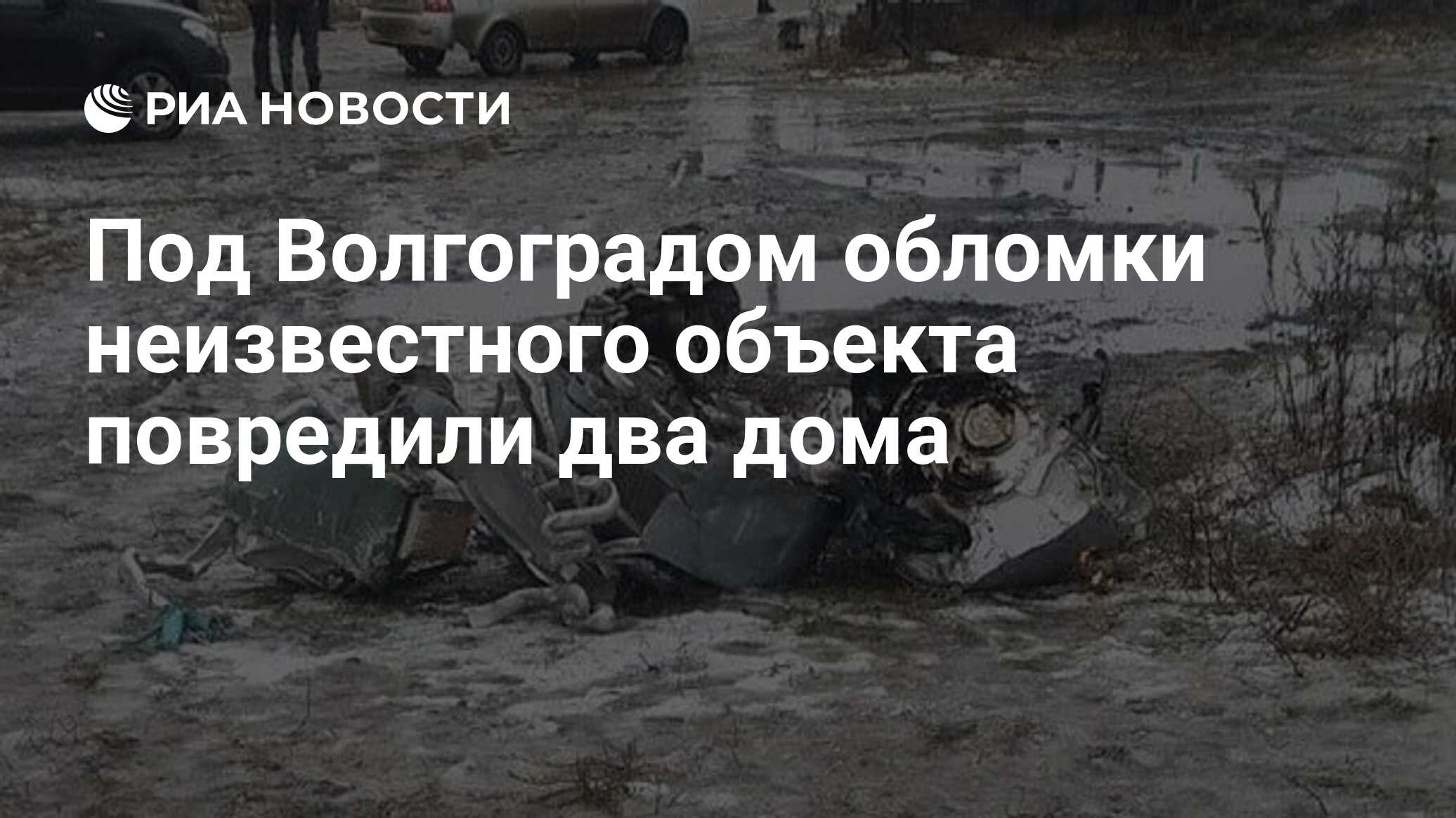 РИА НОВОСТИ

Под Волгоградом обломки неизвестного объекта повредили два дома